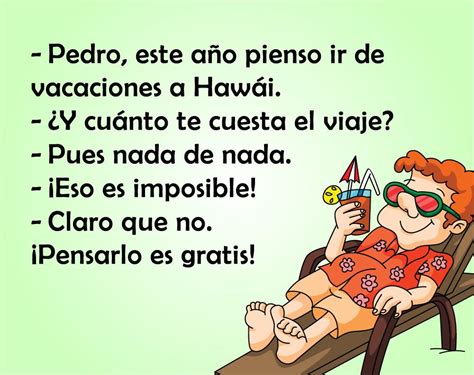 - Pedro, este año pienso ir de vacaciones a Hawái.
- ¿Y cuánto te cuesta el viaje?
- Pues nada de nada.
- ¡Eso es imposible!
- Claro que no.
¡Pensarlo es gratis!